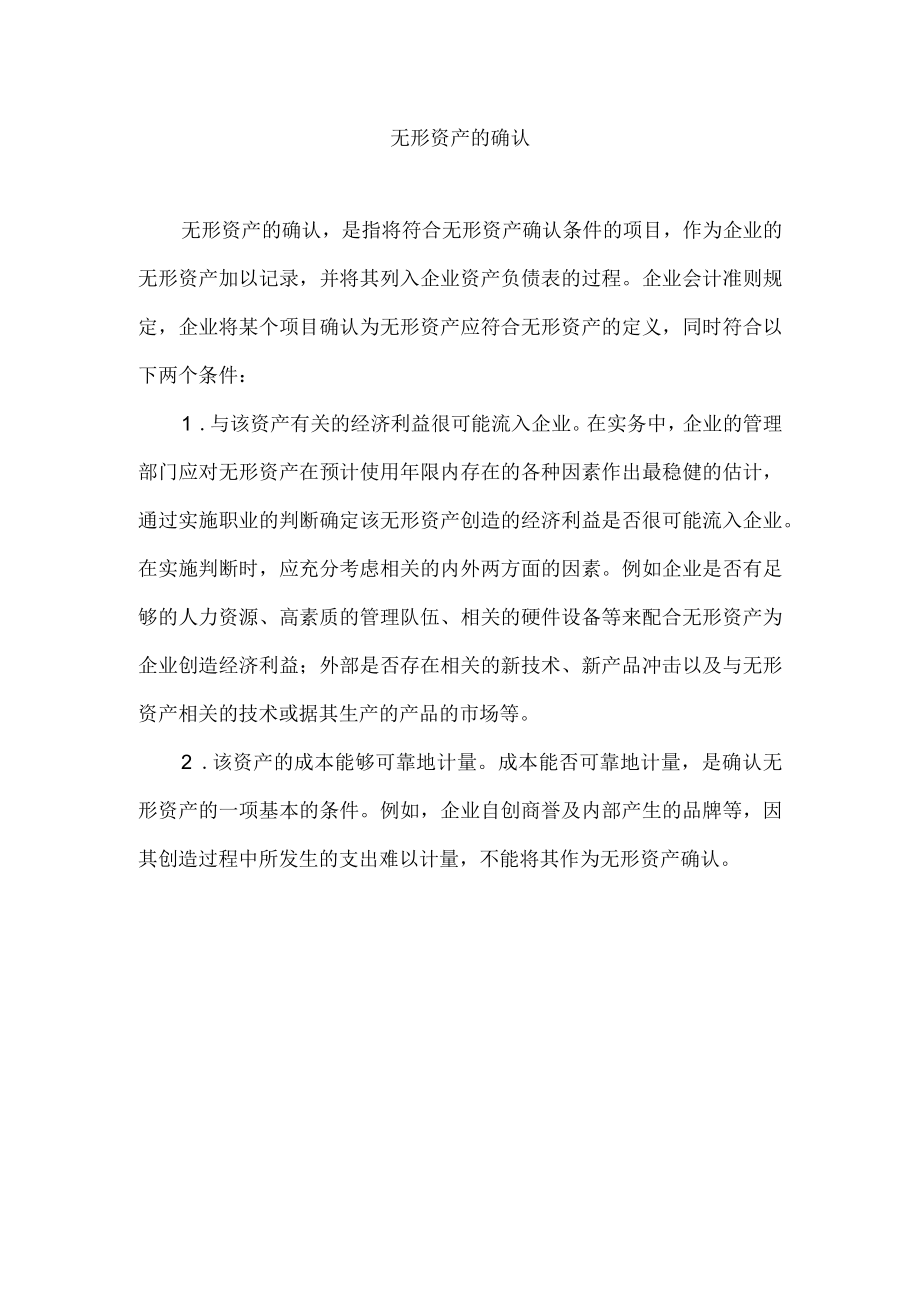 无形资产的确认

无形资产的确认，是指将符合无形资产确认条件的项目，作为企业的无形资产加以记录，并将其列入企业资产负债表的过程。企业会计准则规定，企业将某个项目确认为无形资产应符合无形资产的定义，同时符合以下两个条件：

1．与该资产有关的经济利益很可能流入企业。在实务中，企业的管理部门应对无形资产在预计使用年限内存在的各种因素作出最稳健的估计，通过实施职业的判断确定该无形资产创造的经济利益是否很可能流入企业。在实施判断时，应充分考虑相关的内外两方面的因素。例如企业是否有足够的人力资源、高素质的管理队伍、相关的硬件设备等来配合无形资产为企业创造经济利益；外部是否存在相关的新技术、新产品冲击以及与无形资产相关的技术或据其生产的产品的市场等。

2．该资产的成本能够可靠地计量。成本能否可靠地计量，是确认无形资产的一项基本的条件。例如，企业自创商誉及内部产生的品牌等，因其创造过程中所发生的支出难以计量，不能将其作为无形资产确认。